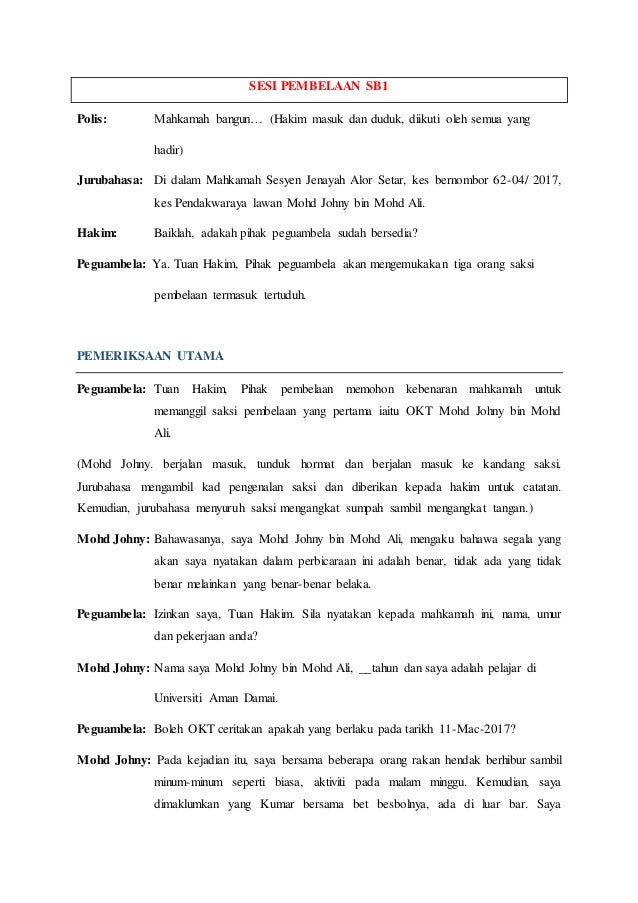 SESI PEMBELAAN SB1

Polis: Mahkamah bangun… (Hakim masuk dan duduk, diikuti oleh semua yang hadir)

Jurubahasa: Di dalam Mahkamah Sesyen Jenayah Alor Setar, kes bernombor 62-04/ 2017, kes Pendakwaraya lawan Mohd Johny bin Mohd Ali.

Hakim: Baiklah, adakah pihak peguambela sudah bersedia?

Peguambela: Ya. Tuan Hakim, Pihak peguambela akan mengemukakan tiga orang saksi pembelaan termasuk tertuduh.

PEMERIKSAAN UTAMA

Peguambela: Tuan Hakim, Pihak pembelaan memohon kebenaran mahkamah untuk memanggil saksi pembelaan yang pertama iaitu OKT Mohd Johny bin Mohd Ali.

(Mohd Johny. berjalan masuk, tunduk hormat dan berjalan masuk ke kandang saksi. Jurubahasa mengambil kad pengenalan saksi dan diberikan kepada hakim untuk catatan. Kemudian, jurubahasa menyuruh saksi mengangkat sumpah sambil mengangkat tangan.)

Mohd Johny: Bahawasanya, saya Mohd Johny bin Mohd Ali, mengaku bahawa segala yang akan saya nyatakan dalam perbicaraan ini adalah benar, tidak ada yang tidak benar melainkan yang benar-benar belaka.

Peguambela: Izinkan saya, Tuan Hakim. Sila nyatakan kepada mahkamah ini, nama, umur dan pekerjaan anda?

Mohd Johny: Nama saya Mohd Johny bin Mohd Ali, __tahun dan saya adalah pelajar di Universiti Aman Damai.

Peguambela: Boleh OKT ceritakan apakah yang berlaku pada tarikh 11-Mac-2017?

Mohd Johny: Pada kejadian itu, saya bersama beberapa orang rakan hendak berhibur sambil minum-minum seperti biasa, aktiviti pada malam minggu. Kemudian, saya dimaklumkan yang Kumar bersama bet besbolnya, ada di luar bar. Saya